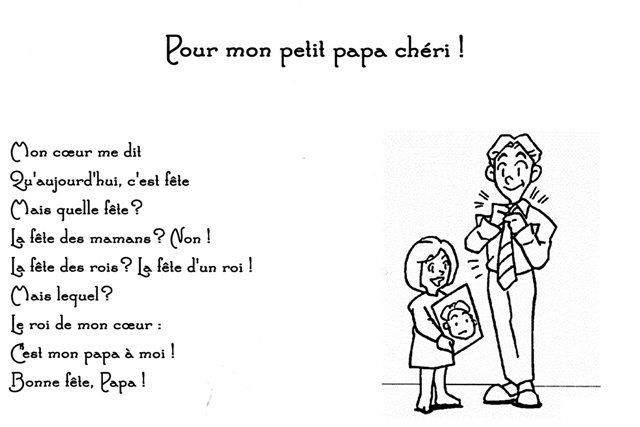 Pour mon petit papa chéri !

Mon cœur me dit
Qu'aujourd'hui, c'est fête
Mais quelle fête ?
La fête des mamans ? Non !
La fête des rois ? La fête d'un roi !
Mais lequel ?
Le roi de mon cœur :
C'est mon papa à moi !
Bonne fête, Papa !